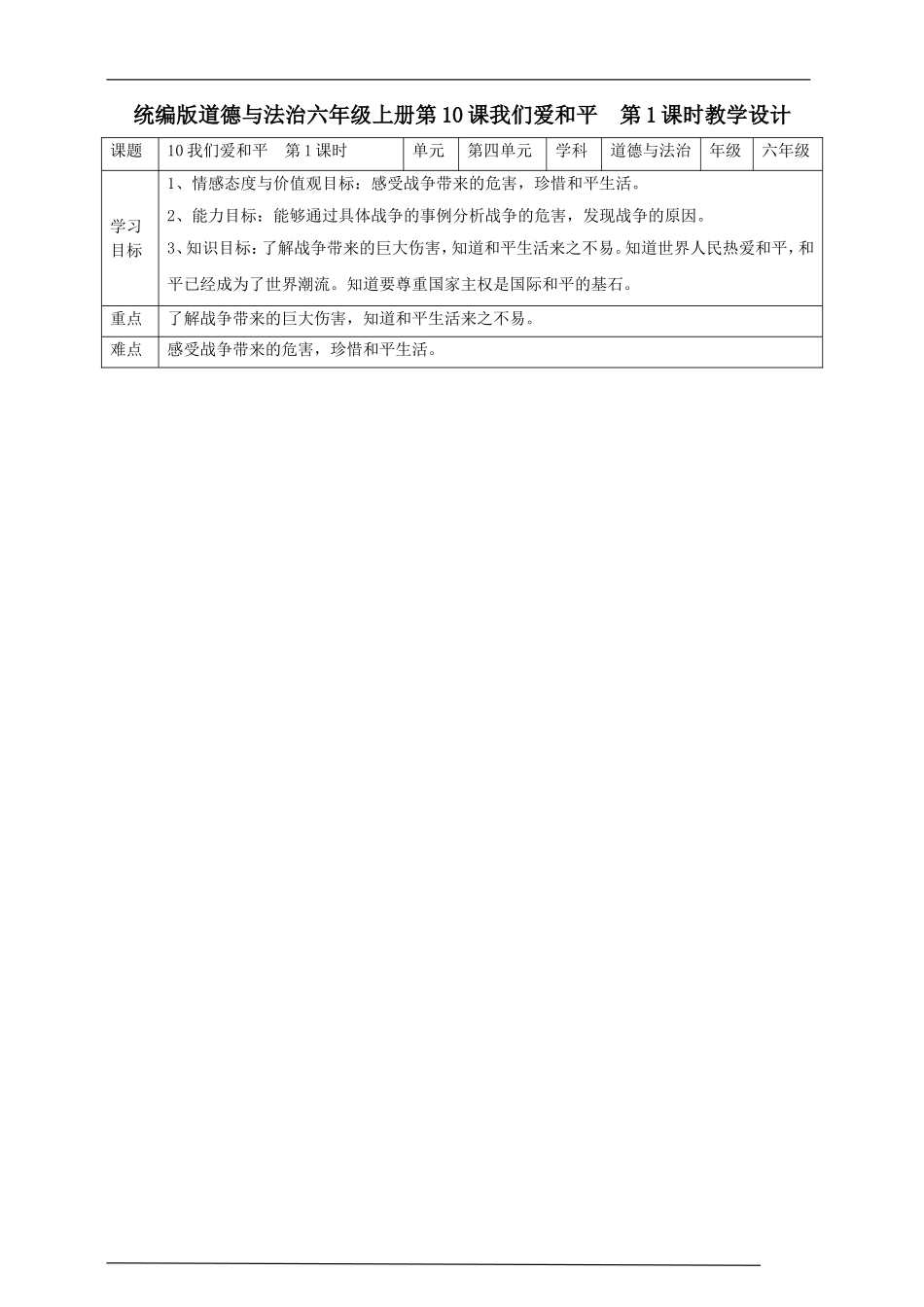 统编版道德与法治六年级上册第10课我们爱和平　第1课时教学设计

| 课题 | 10我们爱和平　第1课时 | 单元 | 第四单元 | 学科 | 道德与法治 | 年级 | 六年级 |
|---|---|---|---|---|---|---|---|
| 学习目标 | 1、情感态度与价值观目标：感受战争带来的危害，珍惜和平生活。<br>2、能力目标：能够通过具体战争的事例分析战争的危害，发现战争的原因。<br>3、知识目标：了解战争带来的巨大伤害，知道和平生活来之不易。知道世界人民热爱和平，和平已经成为了世界潮流。知道要尊重国家主权是国际和平的基石。 | | | | | | |
| 重点 | 了解战争带来的巨大伤害，知道和平生活来之不易。 | | | | | | |
| 难点 | 感受战争带来的危害，珍惜和平生活。 | | | | | | |